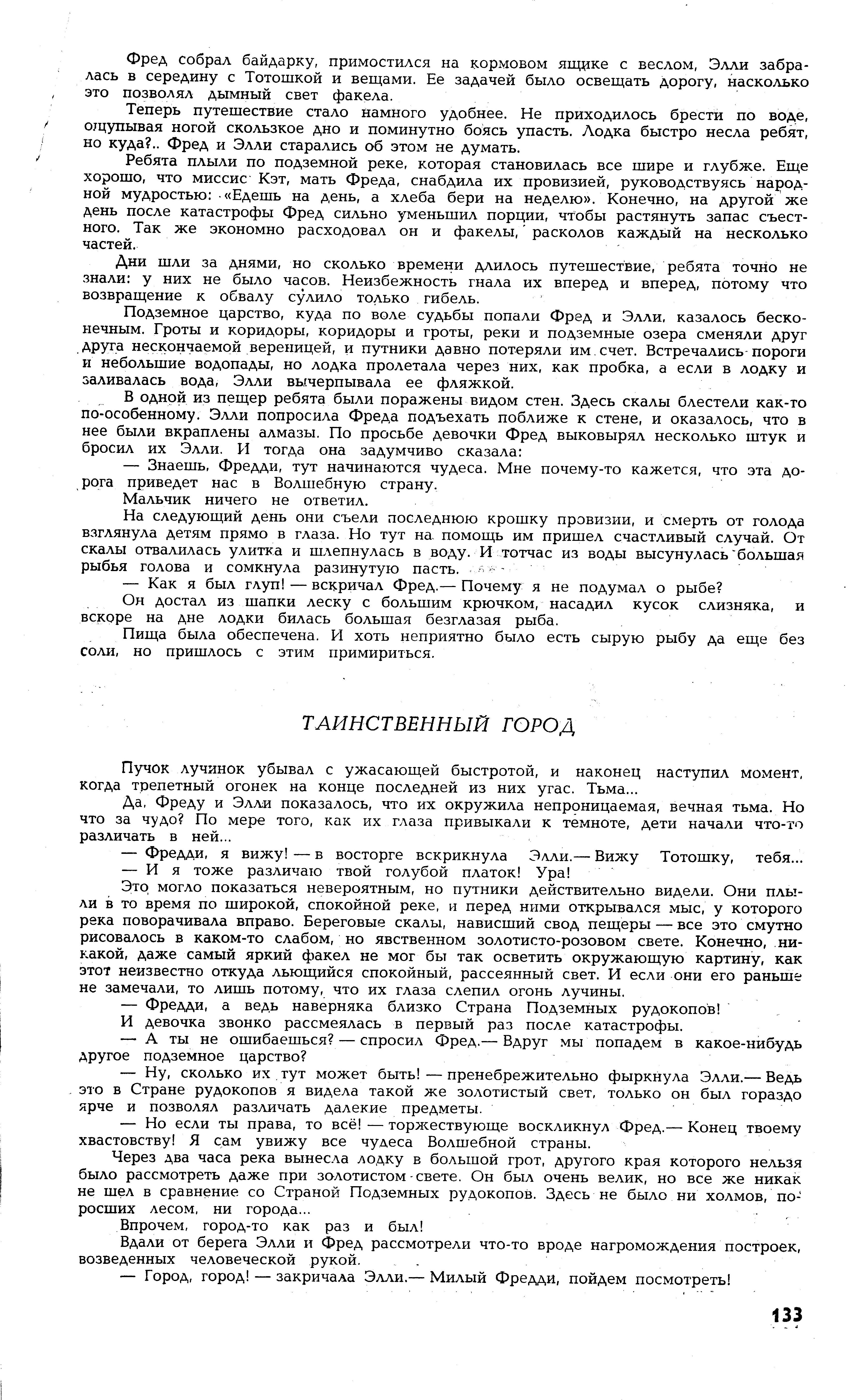 Фред собрал байдарку, примостился на кормовом ящике с веслом, Элли забралась в середину с Тотошкой и вещами. Ее задачей было освещать дорогу, насколько это позволял дымный свет факела.

Теперь путешествие стало намного удобнее. Не приходилось брести по воде, ощупывая ногой скользкое дно и поминутно боясь упасть. Лодка быстро несла ребят, но куда?.. Фред и Элли старались об этом не думать.

Ребята плыли по подземной реке, которая становилась все шире и глубже. Еще хорошо, что миссис Кэт, мать Фреда, снабдила их провизией, руководствуясь народной мудростью: «Едешь на день, а хлеба бери на неделю». Конечно, на другой же день после катастрофы Фред сильно уменьшил порции, чтобы растянуть запас съестного. Так же экономно расходовал он и факелы, расколов каждый на несколько частей.

Дни шли за днями, но сколько времени длилось путешествие, ребята точно не знали: у них не было часов. Неизбежность гнала их вперед и вперед, потому что возвращение к обвалу сулило только гибель.

Подземное царство, куда по воле судьбы попали Фред и Элли, казалось бесконечным. Гроты и коридоры, коридоры и гроты, реки и подземные озера сменяли друг друга нескончаемой вереницей, и путники давно потеряли им счет. Встречались пороги и небольшие водопады, но лодка пролетала через них, как пробка, а если в лодку и заливалась вода, Элли вычерпывала ее фляжкой.

В одной из пещер ребята были поражены видом стен. Здесь скалы блестели как-то по-особенному. Элли попросила Фреда подъехать поближе к стене, и оказалось, что в нее были вкраплены алмазы. По просьбе девочки Фред выковырял несколько штук и бросил их Элли. И тогда она задумчиво сказала:

— Знаешь, Фредди, тут начинаются чудеса. Мне почему-то кажется, что эта дорога приведет нас в Волшебную страну.

Мальчик ничего не ответил.

На следующий день они съели последнюю крошку провизии, и смерть от голода взглянула детям прямо в глаза. Но тут на помощь им пришел счастливый случай. От скалы отвалилась улитка и шлепнулась в воду. И тотчас из воды высунулась большая рыбья голова и сомкнула разинутую пасть.

— Как я был глуп! — вскричал Фред.— Почему я не подумал о рыбе?

Он достал из шапки леску с большим крючком, насадил кусок слизняка, и вскоре на дне лодки билась большая безглазая рыба.

Пища была обеспечена. И хоть неприятно было есть сырую рыбу да еще без соли, но пришлось с этим примириться.

ТАИНСТВЕННЫЙ ГОРОД

Пучок лучинок убывал с ужасающей быстротой, и наконец наступил момент, когда трепетный огонек на конце последней из них угас. Тьма...

Да, Фреду и Элли показалось, что их окружила непроницаемая, вечная тьма. Но что за чудо? По мере того, как их глаза привыкали к темноте, дети начали что-то различать в ней...

— Фредди, я вижу! — в восторге вскрикнула Элли.— Вижу Тотошку, тебя...

— И я тоже различаю твой голубой платок! Ура!

Это могло показаться невероятным, но путники действительно видели. Они плыли в то время по широкой, спокойной реке, и перед ними открывался мыс, у которого река поворачивала вправо. Береговые скалы, нависший свод пещеры — все это смутно рисовалось в каком-то слабом, но явственном золотисто-розовом свете. Конечно, никакой, даже самый яркий факел не мог бы так осветить окружающую картину, как этот неизвестно откуда льющийся спокойный, рассеянный свет. И если они его раньше не замечали, то лишь потому, что их глаза слепил огонь лучины.

— Фредди, а ведь наверняка близко Страна Подземных рудокопов!

И девочка звонко рассмеялась в первый раз после катастрофы.

— А ты не ошибаешься? — спросил Фред.— Вдруг мы попадем в какое-нибудь другое подземное царство?

— Ну, сколько их тут может быть! — пренебрежительно фыркнула Элли.— Ведь это в Стране рудокопов я видела такой же золотистый свет, только он был гораздо ярче и позволял различать далекие предметы.

— Но если ты права, то всё! — торжествующе воскликнул Фред.— Конец твоему хвастовству! Я сам увижу все чудеса Волшебной страны.

Через два часа река вынесла лодку в большой грот, другого края которого нельзя было рассмотреть даже при золотистом свете. Он был очень велик, но все же никак не шел в сравнение со Страной Подземных рудокопов. Здесь не было ни холмов, поросших лесом, ни города...

Впрочем, город-то как раз и был!

Вдали от берега Элли и Фред рассмотрели что-то вроде нагромождения построек, возведенных человеческой рукой.

— Город, город! — закричала Элли.— Милый Фредди, пойдем посмотреть!

133